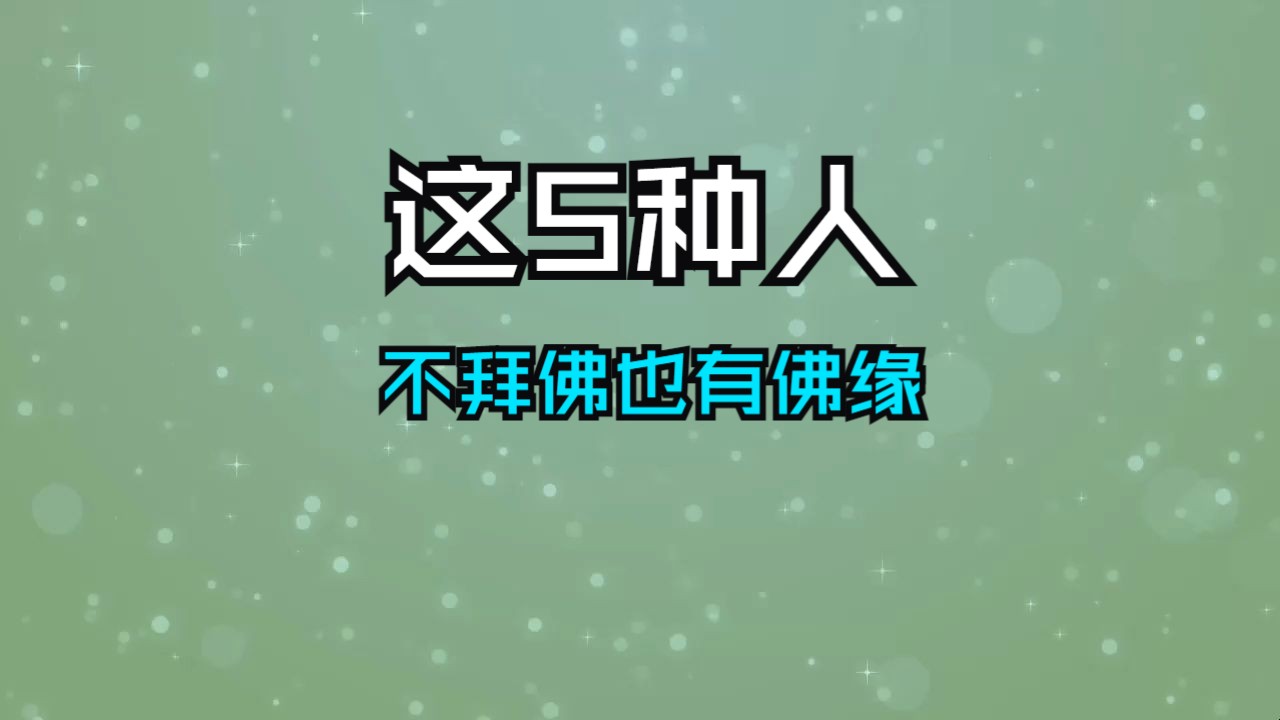 这5种人

不拜佛也有佛缘